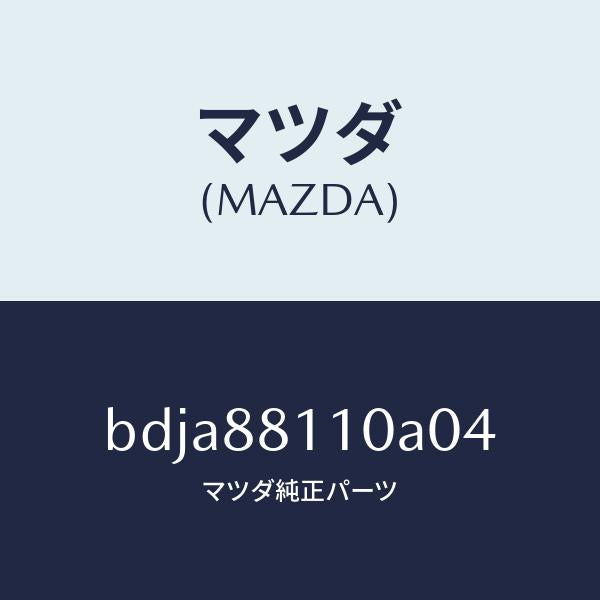 マツダ
(MAZDA)

bdja88110a04
マツダ純正パーツ